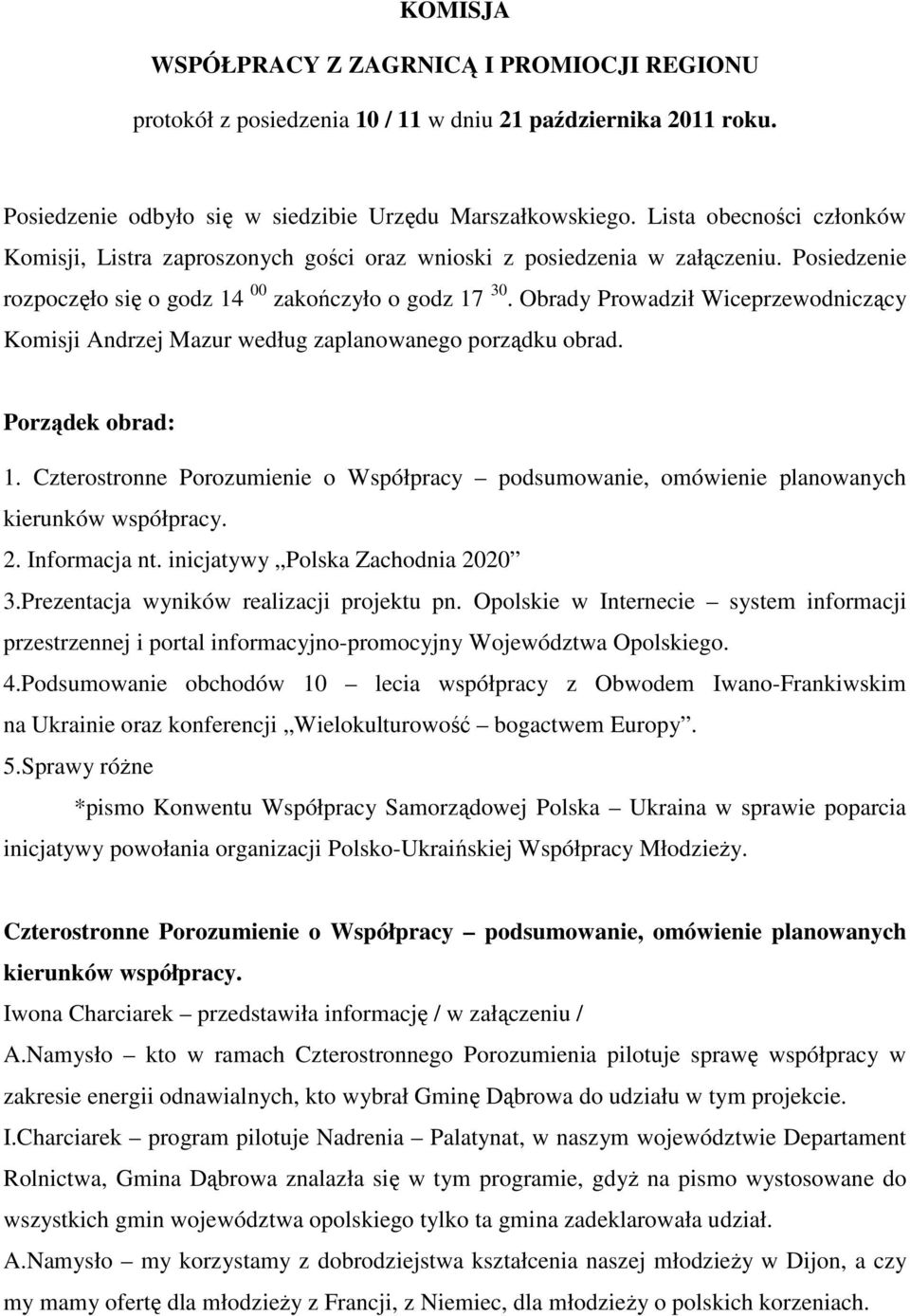 KOMISJA

WSPÓŁPRACY Z ZAGRNICĄ I PROMIOCJI REGIONU

protokół z posiedzenia 10 / 11 w dniu 21 października 2011 roku.

Posiedzenie odbyło się w siedzibie Urzędu Marszałkowskiego. Lista obecności członków Komisji, Listra zaproszonych gości oraz wnioski z posiedzenia w załączeniu. Posiedzenie rozpoczęło się o godz 14 $^{00}$ zakończyło o godz 17 $^{30}$. Obrady Prowadził Wiceprzewodniczący Komisji Andrzej Mazur według zaplanowanego porządku obrad.

Porządek obrad:

1. Czterostronne Porozumienie o Współpracy – podsumowanie, omówienie planowanych kierunków współpracy.
2. Informacja nt. inicjatywy „Polska Zachodnia 2020”
3.Prezentacja wyników realizacji projektu pn. Opolskie w Internecie – system informacji przestrzennej i portal informacyjno-promocyjny Województwa Opolskiego.
4.Podsumowanie obchodów 10 – lecia współpracy z Obwodem Iwano-Frankiwskim na Ukrainie oraz konferencji „Wielokulturowość – bogactwem Europy”.
5.Sprawy różne
*pismo Konwentu Współpracy Samorządowej Polska – Ukraina w sprawie poparcia inicjatywy powołania organizacji Polsko-Ukraińskiej Współpracy Młodzieży.

Czterostronne Porozumienie o Współpracy – podsumowanie, omówienie planowanych kierunków współpracy.
Iwona Charciarek – przedstawiła informację / w załączeniu /
A.Namysło – kto w ramach Czterostronnego Porozumienia pilotuje sprawę współpracy w zakresie energii odnawialnych, kto wybrał Gminę Dąbrowa do udziału w tym projekcie.
I.Charciarek – program pilotuje Nadrenia – Palatynat, w naszym województwie Departament Rolnictwa, Gmina Dąbrowa znalazła się w tym programie, gdyż na pismo wystosowane do wszystkich gmin województwa opolskiego tylko ta gmina zadeklarowała udział.
A.Namysło – my korzystamy z dobrodziejstwa kształcenia naszej młodzieży w Dijon, a czy my mamy ofertę dla młodzieży z Francji, z Niemiec, dla młodzieży o polskich korzeniach.